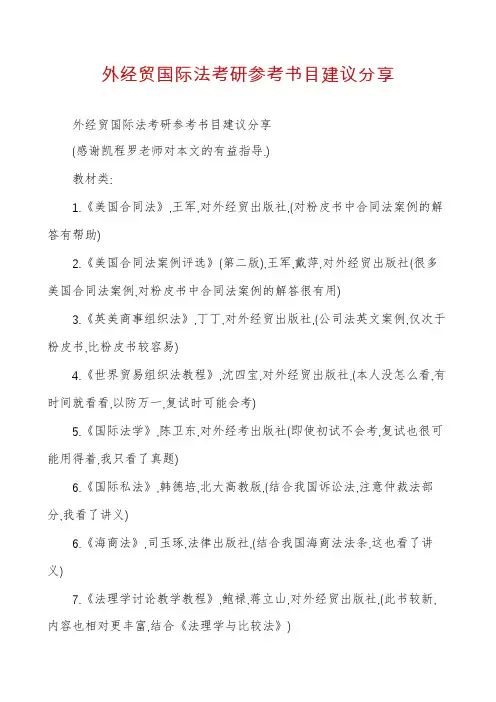 外经贸国际法考研参考书目建议分享

外经贸国际法考研参考书目建议分享

(感谢凯程罗老师对本文的有益指导.)

教材类:

1.《美国合同法》,王军,对外经贸出版社,(对粉皮书中合同法案例的解答有帮助)

2.《美国合同法案例评选》(第二版),王军,戴萍,对外经贸出版社(很多美国合同法案例,对粉皮书中合同法案例的解答很有用)

3.《英美商事组织法》,丁丁,对外经贸出版社,(公司法英文案例,仅次于粉皮书,比粉皮书较容易)

4.《世界贸易组织法教程》,沈四宝,对外经贸出版社,(本人没怎么看,有时间就看看,以防万一,复试时可能会考)

5.《国际法学》,陈卫东,对外经考出版社(即使初试不会考,复试也很可能用得着,我只看了真题)

6.《国际私法》,韩德培,北大高教版,(结合我国诉讼法,注意仲裁法部分,我看了讲义)

6.《海商法》,司玉琢,法律出版社,(结合我国海商法法条,这也看了讲义)

7.《法理学讨论教学教程》,鲍禄,蒋立山,对外经贸出版社,(此书较新,内容也相对更丰富,结合《法理学与比较法》)